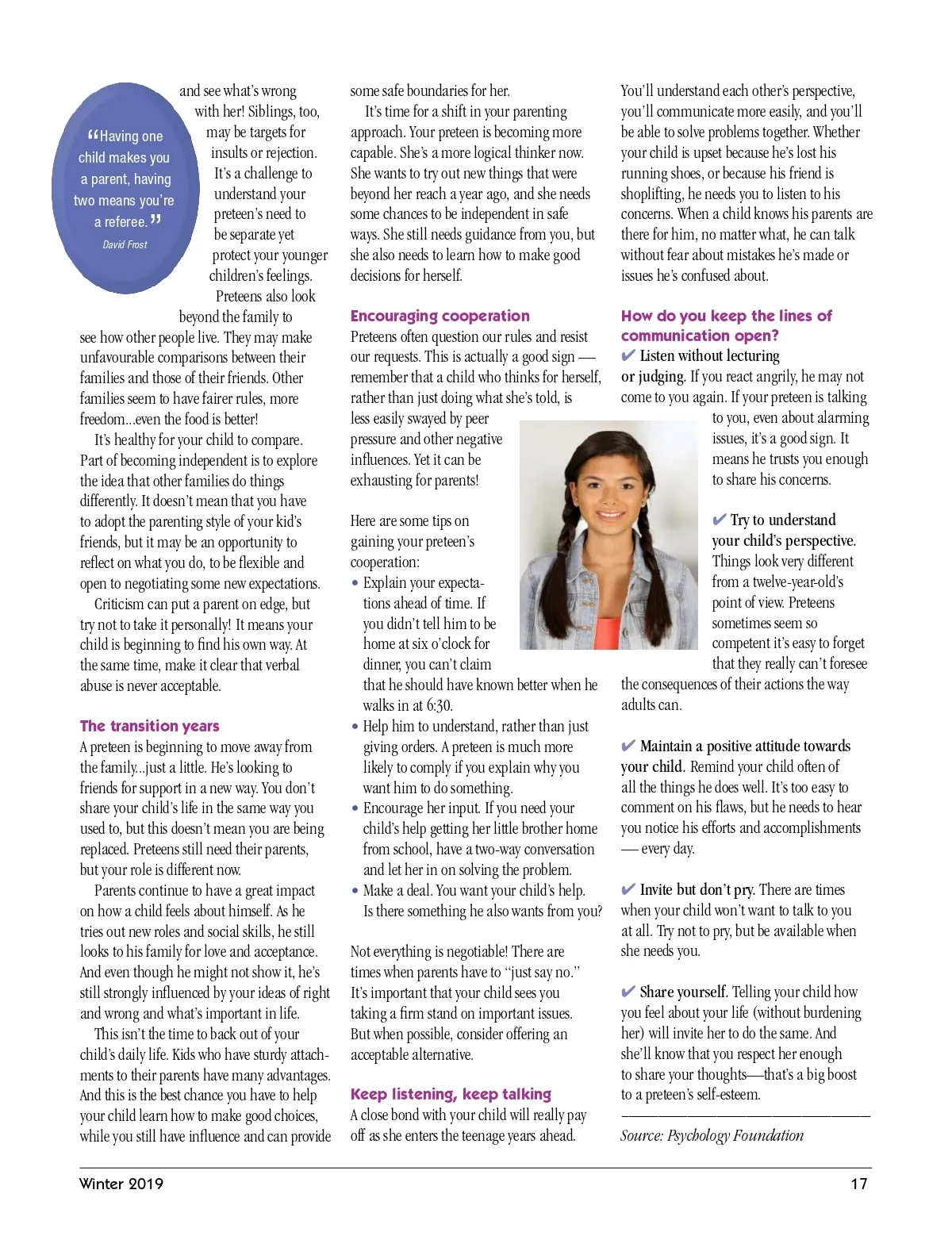 “Having one child makes you a parent, having two means you’re a referee.”
David Frost

and see what’s wrong with her! Siblings, too, may be targets for insults or rejection. It’s a challenge to understand your preteen’s need to be separate yet protect your younger children’s feelings.

Preteens also look beyond the family to see how other people live. They may make unfavourable comparisons between their families and those of their friends. Other families seem to have fairer rules, more freedom...even the food is better!

It’s healthy for your child to compare. Part of becoming independent is to explore the idea that other families do things differently. It doesn’t mean that you have to adopt the parenting style of your kid’s friends, but it may be an opportunity to reflect on what you do, to be flexible and open to negotiating some new expectations.

Criticism can put a parent on edge, but try not to take it personally! It means your child is beginning to find his own way. At the same time, make it clear that verbal abuse is never acceptable.

The transition years
A preteen is beginning to move away from the family...just a little. He’s looking to friends for support in a new way. You don’t share your child’s life in the same way you used to, but this doesn’t mean you are being replaced. Preteens still need their parents, but your role is different now.

Parents continue to have a great impact on how a child feels about himself. As he tries out new roles and social skills, he still looks to his family for love and acceptance. And even though he might not show it, he’s still strongly influenced by your ideas of right and wrong and what’s important in life.

This isn’t the time to back out of your child’s daily life. Kids who have sturdy attachments to their parents have many advantages. And this is the best chance you have to help your child learn how to make good choices, while you still have influence and can provide some safe boundaries for her.

It’s time for a shift in your parenting approach. Your preteen is becoming more capable. She’s a more logical thinker now. She wants to try out new things that were beyond her reach a year ago, and she needs some chances to be independent in safe ways. She still needs guidance from you, but she also needs to learn how to make good decisions for herself.

Encouraging cooperation
Preteens often question our rules and resist our requests. This is actually a good sign — remember that a child who thinks for herself, rather than just doing what she’s told, is less easily swayed by peer pressure and other negative influences. Yet it can be exhausting for parents!

Here are some tips on gaining your preteen’s cooperation:
• Explain your expectations ahead of time. If you didn’t tell him to be home at six o’clock for dinner, you can’t claim that he should have known better when he walks in at 6:30.
• Help him to understand, rather than just giving orders. A preteen is much more likely to comply if you explain why you want him to do something.
• Encourage her input. If you need your child’s help getting her little brother home from school, have a two-way conversation and let her in on solving the problem.
• Make a deal. You want your child’s help. Is there something he also wants from you?

Not everything is negotiable! There are times when parents have to “just say no.” It’s important that your child sees you taking a firm stand on important issues. But when possible, consider offering an acceptable alternative.

Keep listening, keep talking
A close bond with your child will really pay off as she enters the teenage years ahead. You’ll understand each other’s perspective, you’ll communicate more easily, and you’ll be able to solve problems together. Whether your child is upset because he’s lost his running shoes, or because his friend is shoplifting, he needs you to listen to his concerns. When a child knows his parents are there for him, no matter what, he can talk without fear about mistakes he’s made or issues he’s confused about.

How do you keep the lines of communication open?
✔ Listen without lecturing or judging. If you react angrily, he may not come to you again. If your preteen is talking to you, even about alarming issues, it’s a good sign. It means he trusts you enough to share his concerns.

✔ Try to understand your child’s perspective. Things look very different from a twelve-year-old’s point of view. Preteens sometimes seem so competent it’s easy to forget that they really can’t foresee the consequences of their actions the way adults can.

✔ Maintain a positive attitude towards your child. Remind your child often of all the things he does well. It’s too easy to comment on his flaws, but he needs to hear you notice his efforts and accomplishments — every day.

✔ Invite but don’t pry. There are times when your child won’t want to talk to you at all. Try not to pry, but be available when she needs you.

✔ Share yourself. Telling your child how you feel about your life (without burdening her) will invite her to do the same. And she’ll know that you respect her enough to share your thoughts—that’s a big boost to a preteen’s self-esteem.

Source: Psychology Foundation

Winter 2019 17